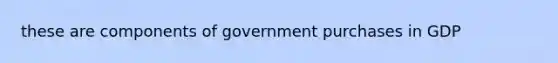 these are components of government purchases in GDP